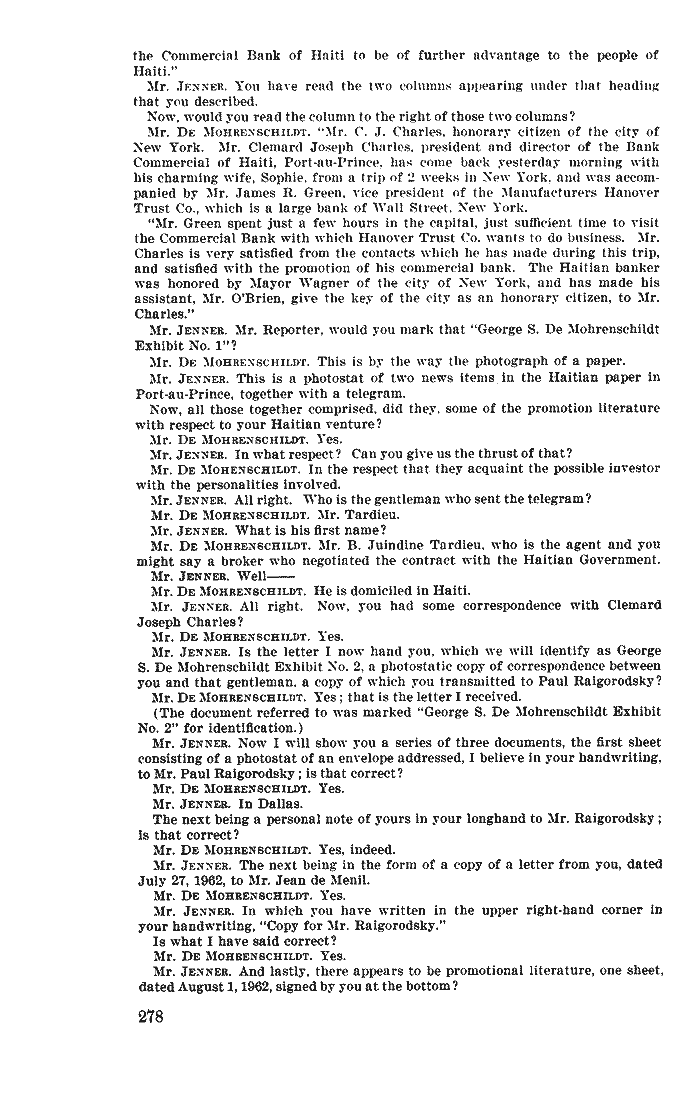 the Commercial Bank of Haiti to be of further advantage to the people of Haiti."

Mr. JENNER. You have read the two columns appearing under that heading that you described.

Now, would you read the column to the right of those two columns?

Mr. DE MOHRENSCHILDT. "Mr. C. J. Charles, honorary citizen of the city of New York. Mr. Clemard Joseph Charles, president and director of the Bank Commercial of Haiti, Port-au-Prince, has come back yesterday morning with his charming wife, Sophie, from a trip of 2 weeks in New York, and was accompanied by Mr. James R. Green, vice president of the Manufacturers Hanover Trust Co., which is a large bank of Wall Street, New York.

"Mr. Green spent just a few hours in the capital, just sufficient time to visit the Commercial Bank with which Hanover Trust Co. wants to do business. Mr. Charles is very satisfied from the contacts which he has made during this trip, and satisfied with the promotion of his commercial bank. The Haitian banker was honored by Mayor Wagner of the city of New York, and has made his assistant, Mr. O'Brien, give the key of the city as an honorary citizen, to Mr. Charles."

Mr. JENNER. Mr. Reporter, would you mark that "George S. De Mohrenschildt Exhibit No. 1"?

Mr. DE MOHRENSCHILDT. This is by the way the photograph of a paper.

Mr. JENNER. This is a photostat of two news items in the Haitian paper in Port-au-Prince, together with a telegram.

Now, all those together comprised, did they, some of the promotion literature with respect to your Haitian venture?

Mr. DE MOHRENSCHILDT. Yes.

Mr. JENNER. In what respect? Can you give us the thrust of that?

Mr. DE MOHENSCHILDT. In the respect that they acquaint the possible investor with the personalities involved.

Mr. JENNER. All right. Who is the gentleman who sent the telegram?

Mr. DE MOHRENSCHILDT. Mr. Tardieu.

Mr. JENNER. What is his first name?

Mr. DE MOHRENSCHILDT. Mr. B. Juindine Tardieu, who is the agent and you might say a broker who negotiated the contract with the Haitian Government.

Mr. JENNER. Well——

Mr. DE MOHRENSCHILDT. He is domiciled in Haiti.

Mr. JENNER. All right. Now, you had some correspondence with Clemard Joseph Charles?

Mr. DE MOHRENSCHILDT. Yes.

Mr. JENNER. Is the letter I now hand you, which we will identify as George S. De Mohrenschildt Exhibit No. 2, a photostatic copy of correspondence between you and that gentleman, a copy of which you transmitted to Paul Raigorodsky?

Mr. DE MOHRENSCHILDT. Yes; that is the letter I received.

(The document referred to was marked "George S. De Mohrenschildt Exhibit No. 2" for identification.)

Mr. JENNER. Now I will show you a series of three documents, the first sheet consisting of a photostat of an envelope addressed, I believe in your handwriting, to Mr. Paul Raigorodsky; is that correct?

Mr. DE MOHRENSCHILDT. Yes.

Mr. JENNER. In Dallas.

The next being a personal note of yours in your longhand to Mr. Raigorodsky; is that correct?

Mr. DE MOHRENSCHILDT. Yes, indeed.

Mr. JENNER. The next being in the form of a copy of a letter from you, dated July 27, 1962, to Mr. Jean de Menil.

Mr. DE MOHRENSCHILDT. Yes.

Mr. JENNER. In which you have written in the upper right-hand corner in your handwriting, "Copy for Mr. Raigorodsky."

Is what I have said correct?

Mr. DE MOHRENSCHILDT. Yes.

Mr. JENNER. And lastly, there appears to be promotional literature, one sheet, dated August 1, 1962, signed by you at the bottom?

278